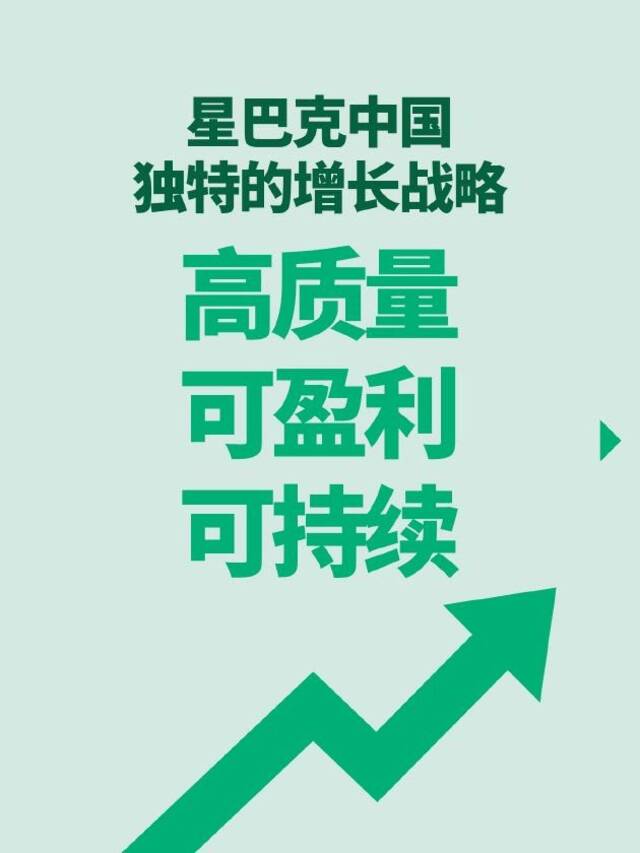 星巴克中国
独特的增长战略

高质量
可盈利
可持续